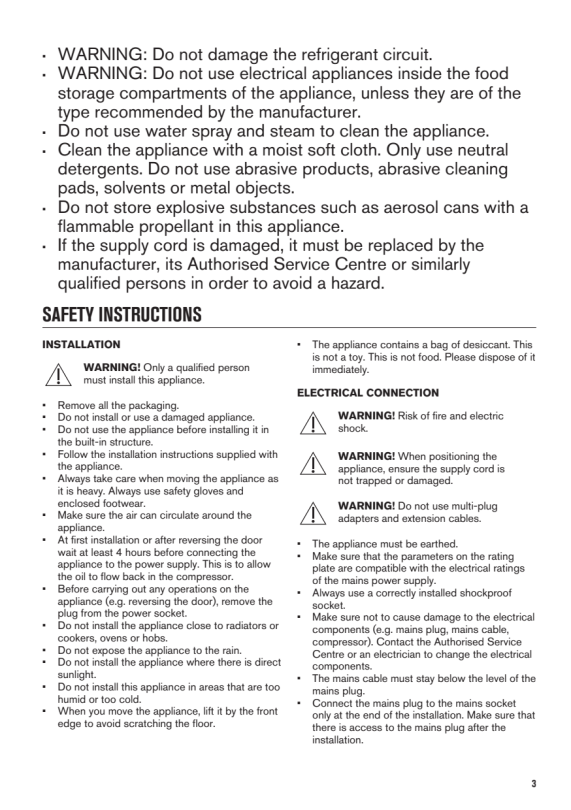 • WARNING: Do not damage the refrigerant circuit.
• WARNING: Do not use electrical appliances inside the food storage compartments of the appliance, unless they are of the type recommended by the manufacturer.
• Do not use water spray and steam to clean the appliance.
• Clean the appliance with a moist soft cloth. Only use neutral detergents. Do not use abrasive products, abrasive cleaning pads, solvents or metal objects.
• Do not store explosive substances such as aerosol cans with a flammable propellant in this appliance.
• If the supply cord is damaged, it must be replaced by the manufacturer, its Authorised Service Centre or similarly qualified persons in order to avoid a hazard.

SAFETY INSTRUCTIONS

INSTALLATION

WARNING! Only a qualified person must install this appliance.

• Remove all the packaging.
• Do not install or use a damaged appliance.
• Do not use the appliance before installing it in the built-in structure.
• Follow the installation instructions supplied with the appliance.
• Always take care when moving the appliance as it is heavy. Always use safety gloves and enclosed footwear.
• Make sure the air can circulate around the appliance.
• At first installation or after reversing the door wait at least 4 hours before connecting the appliance to the power supply. This is to allow the oil to flow back in the compressor.
• Before carrying out any operations on the appliance (e.g. reversing the door), remove the plug from the power socket.
• Do not install the appliance close to radiators or cookers, ovens or hobs.
• Do not expose the appliance to the rain.
• Do not install the appliance where there is direct sunlight.
• Do not install this appliance in areas that are too humid or too cold.
• When you move the appliance, lift it by the front edge to avoid scratching the floor.

• The appliance contains a bag of desiccant. This is not a toy. This is not food. Please dispose of it immediately.

ELECTRICAL CONNECTION

WARNING! Risk of fire and electric shock.

WARNING! When positioning the appliance, ensure the supply cord is not trapped or damaged.

WARNING! Do not use multi-plug adapters and extension cables.

• The appliance must be earthed.
• Make sure that the parameters on the rating plate are compatible with the electrical ratings of the mains power supply.
• Always use a correctly installed shockproof socket.
• Make sure not to cause damage to the electrical components (e.g. mains plug, mains cable, compressor). Contact the Authorised Service Centre or an electrician to change the electrical components.
• The mains cable must stay below the level of the mains plug.
• Connect the mains plug to the mains socket only at the end of the installation. Make sure that there is access to the mains plug after the installation.

3